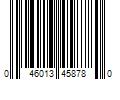 0 46013 45878 0